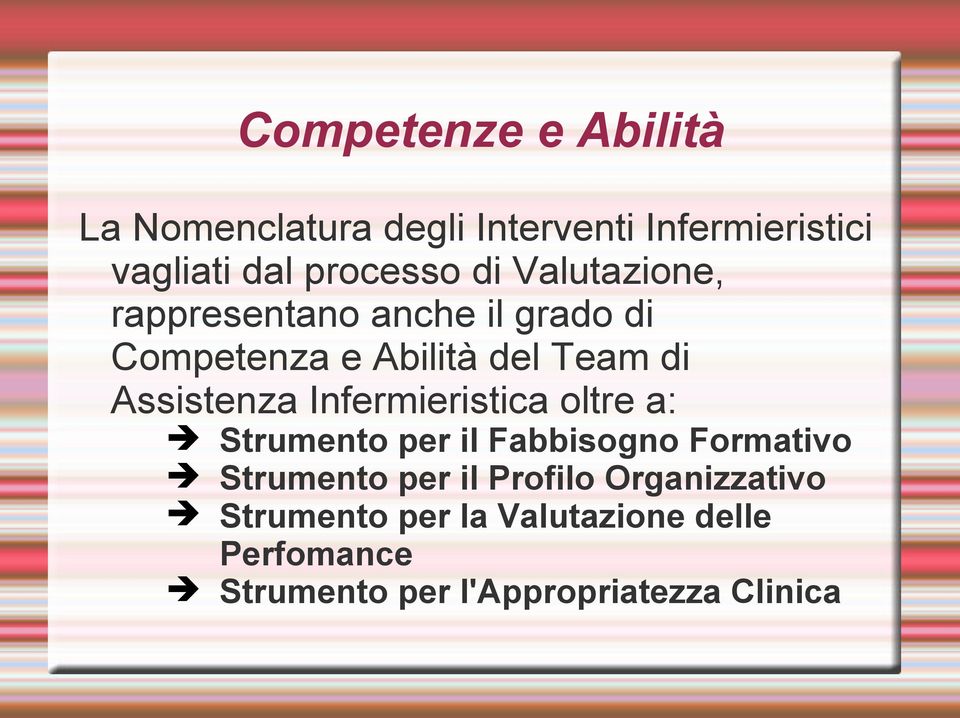 Competenze e Abilità

La Nomenclatura degli Interventi Infermieristici vagliati dal processo di Valutazione, rappresentano anche il grado di Competenza e Abilità del Team di Assistenza Infermieristica oltre a:

➔ Strumento per il Fabbisogno Formativo
➔ Strumento per il Profilo Organizzativo
➔ Strumento per la Valutazione delle Perfomance
➔ Strumento per l'Appropriatezza Clinica